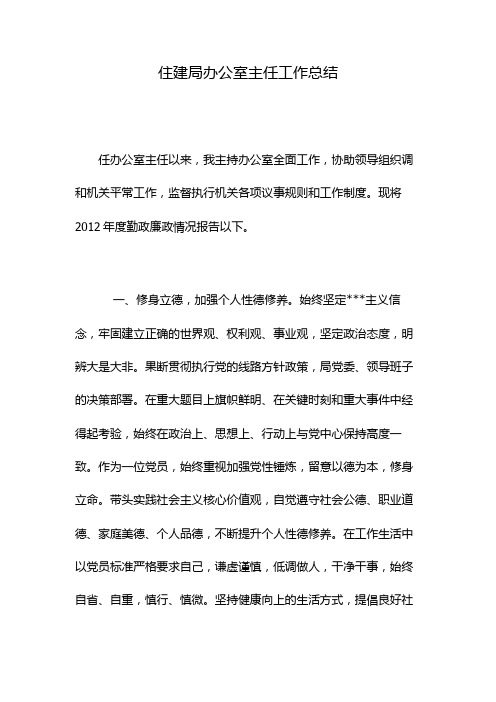 住建局办公室主任工作总结

任办公室主任以来，我主持办公室全面工作，协助领导组织调和机关平常工作，监督执行机关各项议事规则和工作制度。现将2012年度勤政廉政情况报告以下。

一、修身立德，加强个人性德修养。始终坚定***主义信念，牢固建立正确的世界观、权利观、事业观，坚定政治态度，明辨大是大非。果断贯彻执行党的线路方针政策，局党委、领导班子的决策部署。在重大题目上旗帜鲜明、在关键时刻和重大事件中经得起考验，始终在政治上、思想上、行动上与党中心保持高度一致。作为一位党员，始终重视加强党性锤炼，留意以德为本，修身立命。带头实践社会主义核心价值观，自觉遵守社会公德、职业道德、家庭美德、个人品德，不断提升个人性德修养。在工作生活中以党员标准严格要求自己，谦虚谨慎，低调做人，干净干事，始终自省、自重，慎行、慎微。坚持健康向上的生活方式，提倡良好社